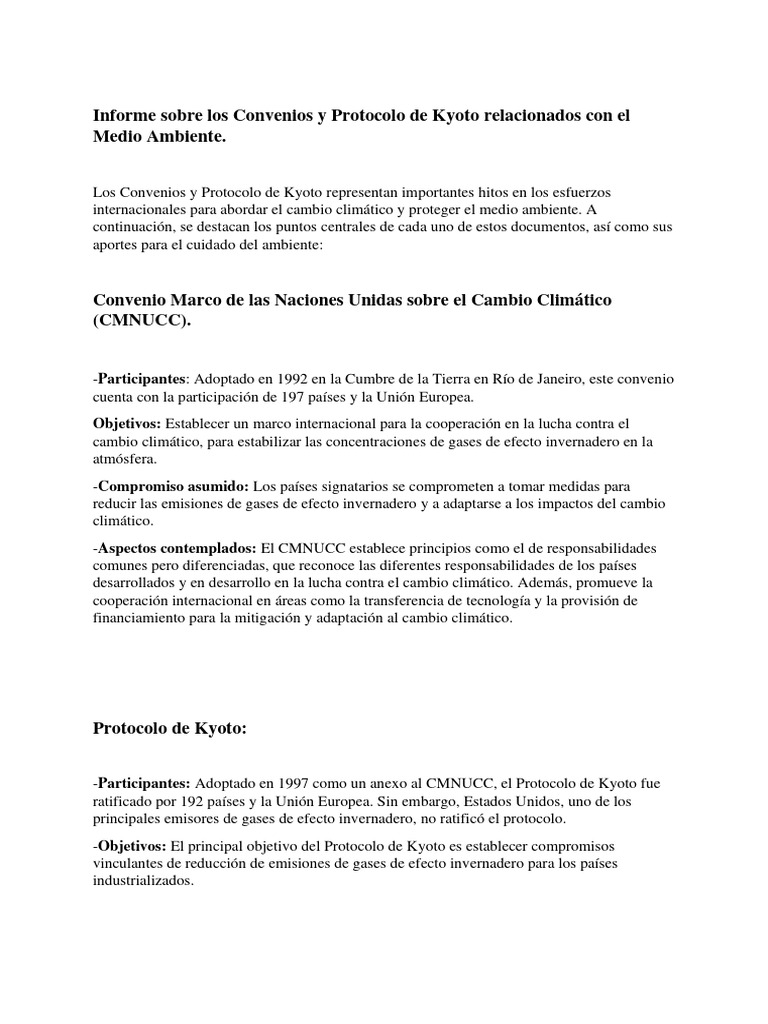 Informe sobre los Convenios y Protocolo de Kyoto relacionados con el Medio Ambiente.

Los Convenios y Protocolo de Kyoto representan importantes hitos en los esfuerzos internacionales para abordar el cambio climático y proteger el medio ambiente. A continuación, se destacan los puntos centrales de cada uno de estos documentos, así como sus aportes para el cuidado del ambiente:

Convenio Marco de las Naciones Unidas sobre el Cambio Climático (CMNUCC).

-Participantes: Adoptado en 1992 en la Cumbre de la Tierra en Río de Janeiro, este convenio cuenta con la participación de 197 países y la Unión Europea.

Objetivos: Establecer un marco internacional para la cooperación en la lucha contra el cambio climático, para estabilizar las concentraciones de gases de efecto invernadero en la atmósfera.

-Compromiso asumido: Los países signatarios se comprometen a tomar medidas para reducir las emisiones de gases de efecto invernadero y a adaptarse a los impactos del cambio climático.

-Aspectos contemplados: El CMNUCC establece principios como el de responsabilidades comunes pero diferenciadas, que reconoce las diferentes responsabilidades de los países desarrollados y en desarrollo en la lucha contra el cambio climático. Además, promueve la cooperación internacional en áreas como la transferencia de tecnología y la provisión de financiamiento para la mitigación y adaptación al cambio climático.

Protocolo de Kyoto:

-Participantes: Adoptado en 1997 como un anexo al CMNUCC, el Protocolo de Kyoto fue ratificado por 192 países y la Unión Europea. Sin embargo, Estados Unidos, uno de los principales emisores de gases de efecto invernadero, no ratificó el protocolo.

-Objetivos: El principal objetivo del Protocolo de Kyoto es establecer compromisos vinculantes de reducción de emisiones de gases de efecto invernadero para los países industrializados.